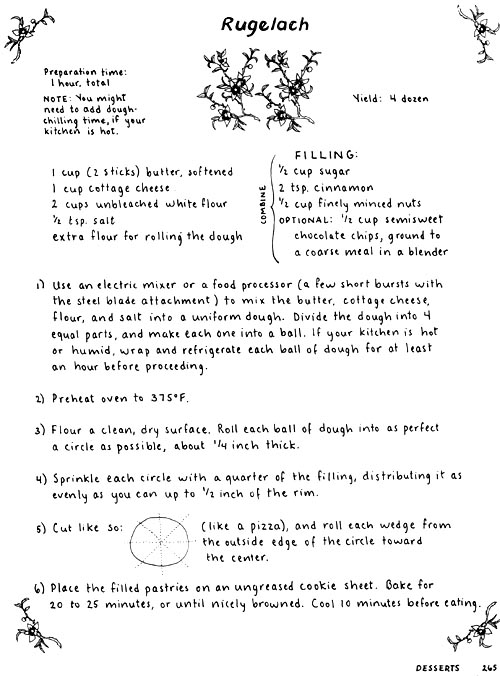 Rugelach

Preparation time:
1 hour, total
NOTE: You might need to add dough-chilling time, if your kitchen is hot.

Yield: 4 dozen

1 cup (2 sticks) butter, softened
1 cup cottage cheese
2 cups unbleached white flour
½ tsp. salt
extra flour for rolling the dough

COMBINE

FILLING:
½ cup sugar
2 tsp. cinnamon
½ cup finely minced nuts
OPTIONAL: ½ cup semisweet chocolate chips, ground to a coarse meal in a blender

1) Use an electric mixer or a food processor (a few short bursts with the steel blade attachment) to mix the butter, cottage cheese, flour, and salt into a uniform dough. Divide the dough into 4 equal parts, and make each one into a ball. If your kitchen is hot or humid, wrap and refrigerate each ball of dough for at least an hour before proceeding.

2) Preheat oven to 375°F.

3) Flour a clean, dry surface. Roll each ball of dough into as perfect a circle as possible, about ¼ inch thick.

4) Sprinkle each circle with a quarter of the filling, distributing it as evenly as you can up to ½ inch of the rim.

5) Cut like so: (like a pizza), and roll each wedge from the outside edge of the circle toward the center.

6) Place the filled pastries on an ungreased cookie sheet. Bake for 20 to 25 minutes, or until nicely browned. Cool 10 minutes before eating.

DESSERTS 265